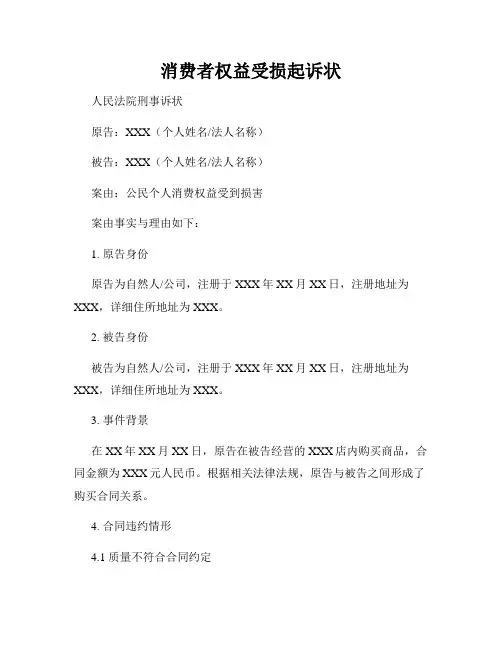 消费者权益受损起诉状

人民法院刑事诉状

原告：XXX（个人姓名/法人名称）

被告：XXX（个人姓名/法人名称）

案由：公民个人消费权益受到损害

案由事实与理由如下：

1. 原告身份

原告为自然人/公司，注册于 XXX 年 XX 月 XX 日，注册地址为 XXX，详细住所地址为 XXX。

2. 被告身份

被告为自然人/公司，注册于 XXX 年 XX 月 XX 日，注册地址为 XXX，详细住所地址为 XXX。

3. 事件背景

在 XX 年 XX 月 XX 日，原告在被告经营的 XXX 店内购买商品，合同金额为 XXX 元人民币。根据相关法律法规，原告与被告之间形成了购买合同关系。

4. 合同违约情形

4.1 质量不符合合同约定